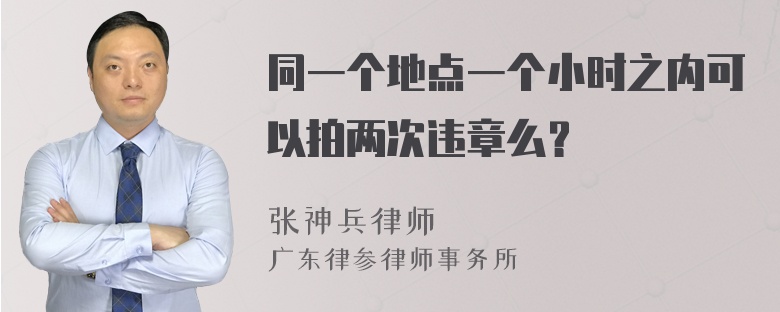 同一个地点一个小时之内可以拍两次违章么?

张神兵律师
广东律参律师事务所